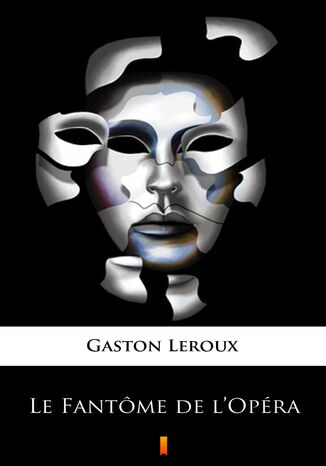 Gaston Leroux

Le Fantôme de l'Opéra